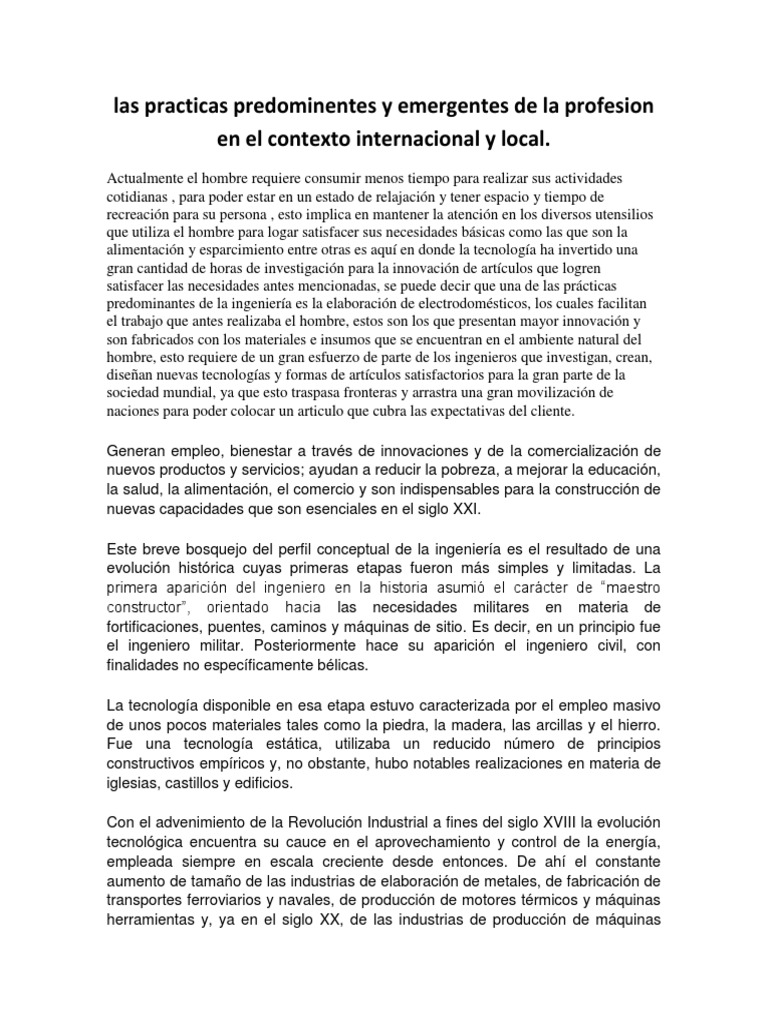 las practicas predominentes y emergentes de la profesion en el contexto internacional y local.

Actualmente el hombre requiere consumir menos tiempo para realizar sus actividades cotidianas , para poder estar en un estado de relajación y tener espacio y tiempo de recreación para su persona , esto implica en mantener la atención en los diversos utensilios que utiliza el hombre para logar satisfacer sus necesidades básicas como las que son la alimentación y esparcimiento entre otras es aquí en donde la tecnología ha invertido una gran cantidad de horas de investigación para la innovación de artículos que logren satisfacer las necesidades antes mencionadas, se puede decir que una de las prácticas predominantes de la ingeniería es la elaboración de electrodomésticos, los cuales facilitan el trabajo que antes realizaba el hombre, estos son los que presentan mayor innovación y son fabricados con los materiales e insumos que se encuentran en el ambiente natural del hombre, esto requiere de un gran esfuerzo de parte de los ingenieros que investigan, crean, diseñan nuevas tecnologías y formas de artículos satisfactorios para la gran parte de la sociedad mundial, ya que esto traspasa fronteras y arrastra una gran movilización de naciones para poder colocar un articulo que cubra las expectativas del cliente.

Generan empleo, bienestar a través de innovaciones y de la comercialización de nuevos productos y servicios; ayudan a reducir la pobreza, a mejorar la educación, la salud, la alimentación, el comercio y son indispensables para la construcción de nuevas capacidades que son esenciales en el siglo XXI.

Este breve bosquejo del perfil conceptual de la ingeniería es el resultado de una evolución histórica cuyas primeras etapas fueron más simples y limitadas. La primera aparición del ingeniero en la historia asumió el carácter de "maestro constructor", orientado hacia las necesidades militares en materia de fortificaciones, puentes, caminos y máquinas de sitio. Es decir, en un principio fue el ingeniero militar. Posteriormente hace su aparición el ingeniero civil, con finalidades no específicamente bélicas.

La tecnología disponible en esa etapa estuvo caracterizada por el empleo masivo de unos pocos materiales tales como la piedra, la madera, las arcillas y el hierro. Fue una tecnología estática, utilizaba un reducido número de principios constructivos empíricos y, no obstante, hubo notables realizaciones en materia de iglesias, castillos y edificios.

Con el advenimiento de la Revolución Industrial a fines del siglo XVIII la evolución tecnológica encuentra su cauce en el aprovechamiento y control de la energía, empleada siempre en escala creciente desde entonces. De ahí el constante aumento de tamaño de las industrias de elaboración de metales, de fabricación de transportes ferroviarios y navales, de producción de motores térmicos y máquinas herramientas y, ya en el siglo XX, de las industrias de producción de máquinas